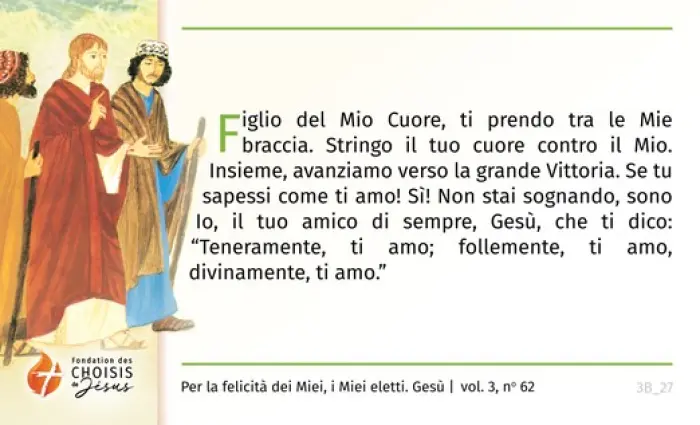 Figlio del Mio Cuore, ti prendo tra le Mie braccia. Stringo il tuo cuore contro il Mio. Insieme, avanziamo verso la grande Vittoria. Se tu sapessi come ti amo! Sì! Non stai sognando, sono Io, il tuo amico di sempre, Gesù, che ti dico: "Teneramente, ti amo; follemente, ti amo, divinamente, ti amo."

Fondation des
CHOISIS
de Jésus

Per la felicità dei Miei, i Miei eletti. Gesù | vol. 3, n° 62

3B_27